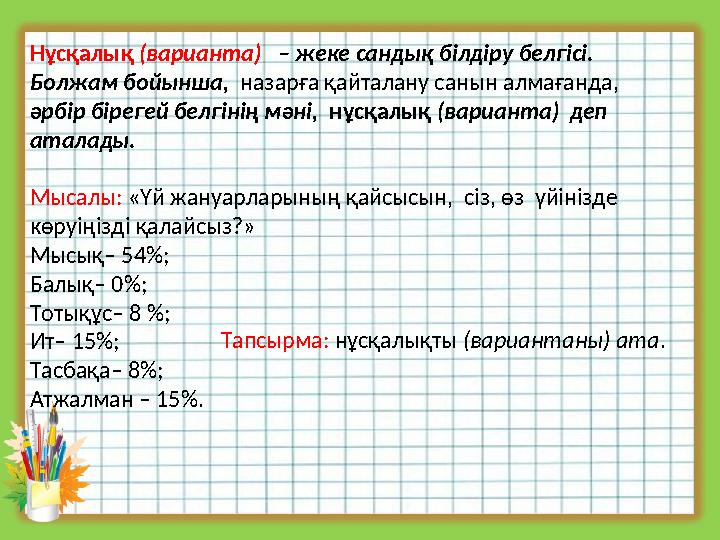 Нұсқалық (варианта) – жеке сандық білдіру белгісі. Болжам бойынша, назарға қайталану санын алмағанда, әрбір бірегей белгінің мәні, нұсқалық (варианта) деп аталады.

Мысалы: «Үй жануарларының қайсысын, сіз, өз үйінізде көруіңізді қалайсыз?»
Мысық– 54%;
Балық– 0%;
Тотықұс– 8 %;
Ит– 15%;
Тасбақа– 8%;
Атжалман – 15%.

Тапсырма: нұсқалықты (вариантаны) ата.